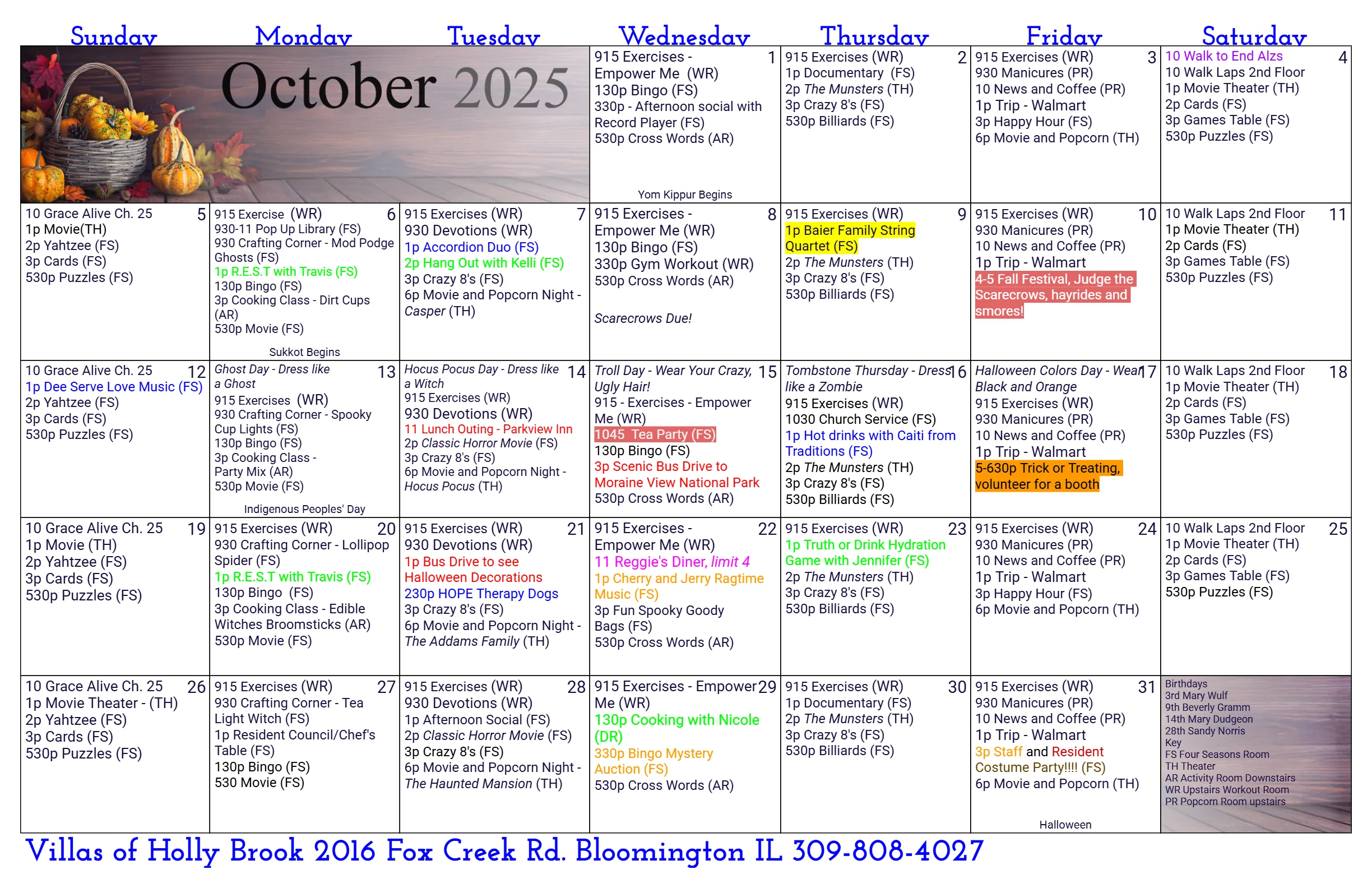 | Sunday | Monday | Tuesday | Wednesday | Thursday | Friday | Saturday |
|---|---|---|---|---|---|---|
| October 2025 | | | 1 915 Exercises - Empower Me (WR) 130p Bingo (FS) 330p - Afternoon social with Record Player (FS) 530p Cross Words (AR) Yom Kippur Begins | 2 915 Exercises (WR) 1p Documentary (FS) 2p The Munsters (TH) 3p Crazy 8's (FS) 530p Billiards (FS) | 3 915 Exercises (WR) 930 Manicures (PR) 10 News and Coffee (PR) 1p Trip - Walmart 3p Happy Hour (FS) 6p Movie and Popcorn (TH) | 4 10 Walk to End Alzs 10 Walk Laps 2nd Floor 1p Movie Theater (TH) 2p Cards (FS) 3p Games Table (FS) 530p Puzzles (FS) |
| 5 10 Grace Alive Ch. 25 1p Movie(TH) 2p Yahtzee (FS) 3p Cards (FS) 530p Puzzles (FS) | 6 915 Exercise (WR) 930-11 Pop Up Library (FS) 930 Crafting Corner - Mod Podge Ghosts (FS) 1p R.E.S.T with Travis (FS) 130p Bingo (FS) 3p Cooking Class - Dirt Cups (AR) 530p Movie (FS) Sukkot Begins | 7 915 Exercises (WR) 930 Devotions (WR) 1p Accordion Duo (FS) 2p Hang Out with Kelli (FS) 3p Crazy 8's (FS) 6p Movie and Popcorn Night - Casper (TH) | 8 915 Exercises - Empower Me (WR) 130p Bingo (FS) 330p Gym Workout (WR) 530p Cross Words (AR) Scarecrows Due! | 9 915 Exercises (WR) 1p Baier Family String Quartet (FS) 2p The Munsters (TH) 3p Crazy 8's (FS) 530p Billiards (FS) | 10 915 Exercises (WR) 930 Manicures (PR) 10 News and Coffee (PR) 1p Trip - Walmart 4-5 Fall Festival, Judge the Scarecrows, hayrides and smores! | 11 10 Walk Laps 2nd Floor 1p Movie Theater (TH) 2p Cards (FS) 3p Games Table (FS) 530p Puzzles (FS) |
| 12 10 Grace Alive Ch. 25 1p Dee Serve Love Music (FS) 2p Yahtzee (FS) 3p Cards (FS) 530p Puzzles (FS) | 13 Ghost Day - Dress like a Ghost 915 Exercises (WR) 930 Crafting Corner - Spooky Cup Lights (FS) 130p Bingo (FS) 3p Cooking Class - Party Mix (AR) 530p Movie (FS) Indigenous Peoples' Day | 14 Hocus Pocus Day - Dress like a Witch 915 Exercises (WR) 930 Devotions (WR) 11 Lunch Outing - Parkview Inn 2p Classic Horror Movie (FS) 3p Crazy 8's (FS) 6p Movie and Popcorn Night - Hocus Pocus (TH) | 15 Troll Day - Wear Your Crazy, Ugly Hair! 915 - Exercises - Empower Me (WR) 1045 Tea Party (FS) 130p Bingo (FS) 3p Scenic Bus Drive to Moraine View National Park 530p Cross Words (AR) | 16 Tombstone Thursday - Dress like a Zombie 915 Exercises (WR) 1030 Church Service (FS) 1p Hot drinks with Caiti from Traditions (FS) 2p The Munsters (TH) 3p Crazy 8's (FS) 530p Billiards (FS) | 17 Halloween Colors Day - Wear Black and Orange 915 Exercises (WR) 930 Manicures (PR) 10 News and Coffee (PR) 1p Trip - Walmart 5-630p Trick or Treating, volunteer for a booth | 18 10 Walk Laps 2nd Floor 1p Movie Theater (TH) 2p Cards (FS) 3p Games Table (FS) 530p Puzzles (FS) |
| 19 10 Grace Alive Ch. 25 1p Movie (TH) 2p Yahtzee (FS) 3p Cards (FS) 530p Puzzles (FS) | 20 915 Exercises (WR) 930 Crafting Corner - Lollipop Spider (FS) 1p R.E.S.T with Travis (FS) 130p Bingo (FS) 3p Cooking Class - Edible Witches Broomsticks (AR) 530p Movie (FS) | 21 915 Exercises (WR) 930 Devotions (WR) 1p Bus Drive to see Halloween Decorations 230p HOPE Therapy Dogs 3p Crazy 8's (FS) 6p Movie and Popcorn Night - The Addams Family (TH) | 22 915 Exercises - Empower Me (WR) 11 Reggie's Diner, limit 4 1p Cherry and Jerry Ragtime Music (FS) 3p Fun Spooky Goody Bags (FS) 530p Cross Words (AR) | 23 915 Exercises (WR) 1p Truth or Drink Hydration Game with Jennifer (FS) 2p The Munsters (TH) 3p Crazy 8's (FS) 530p Billiards (FS) | 24 915 Exercises (WR) 930 Manicures (PR) 10 News and Coffee (PR) 1p Trip - Walmart 3p Happy Hour (FS) 6p Movie and Popcorn (TH) | 25 10 Walk Laps 2nd Floor 1p Movie Theater (TH) 2p Cards (FS) 3p Games Table (FS) 530p Puzzles (FS) |
| 26 10 Grace Alive Ch. 25 1p Movie Theater - (TH) 2p Yahtzee (FS) 3p Cards (FS) 530p Puzzles (FS) | 27 915 Exercises (WR) 930 Crafting Corner - Tea Light Witch (FS) 1p Resident Council/Chef's Table (FS) 130p Bingo (FS) 530 Movie (FS) | 28 915 Exercises (WR) 930 Devotions (WR) 1p Afternoon Social (FS) 2p Classic Horror Movie (FS) 3p Crazy 8's (FS) 6p Movie and Popcorn Night - The Haunted Mansion (TH) | 29 915 Exercises - Empower Me (WR) 130p Cooking with Nicole (DR) 330p Bingo Mystery Auction (FS) 530p Cross Words (AR) | 30 915 Exercises (WR) 1p Documentary (FS) 2p The Munsters (TH) 3p Crazy 8's (FS) 530p Billiards (FS) | 31 915 Exercises (WR) 930 Manicures (PR) 10 News and Coffee (PR) 1p Trip - Walmart 3p Staff and Resident Costume Party!!!! (FS) 6p Movie and Popcorn (TH) Halloween | Birthdays 3rd Mary Wulf 9th Beverly Gramm 14th Mary Dudgeon 28th Sandy Norris Key FS Four Seasons Room TH Theater AR Activity Room Downstairs WR Upstairs Workout Room PR Popcorn Room upstairs |

Villas of Holly Brook 2016 Fox Creek Rd. Bloomington IL 309-808-4027